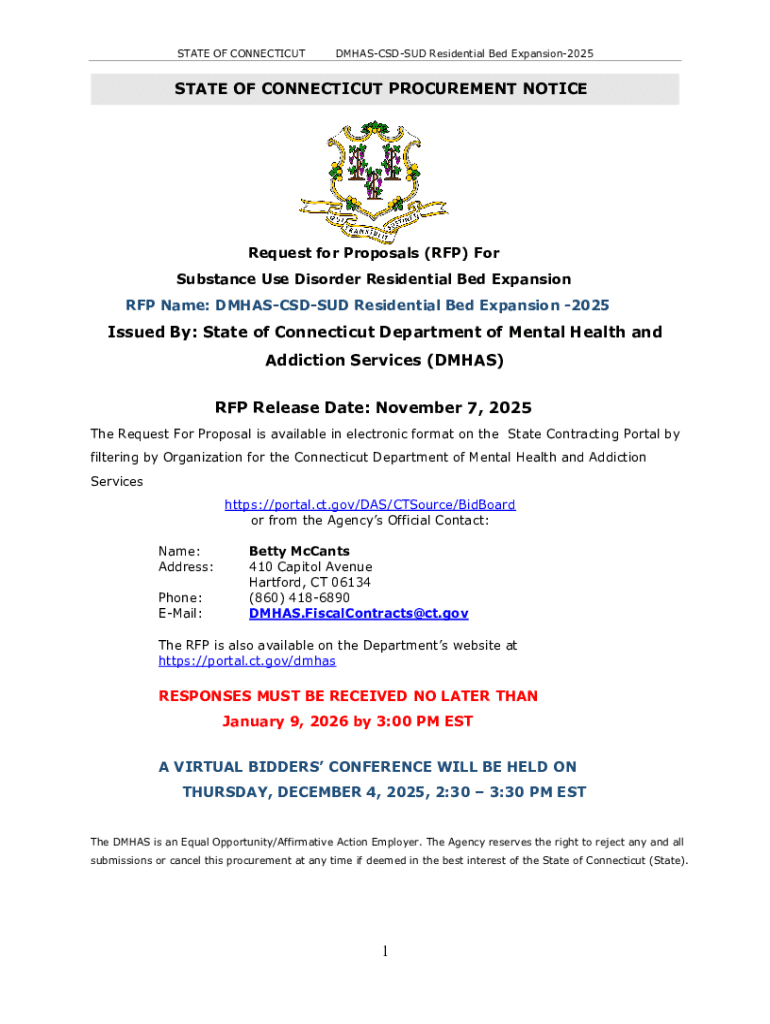 STATE OF CONNECTICUT DMHAS-CSD-SUD Residential Bed Expansion-2025

STATE OF CONNECTICUT PROCUREMENT NOTICE

QUI TRANSTULIT SUSTINET

Request for Proposals (RFP) For

Substance Use Disorder Residential Bed Expansion

RFP Name: DMHAS-CSD-SUD Residential Bed Expansion -2025

Issued By: State of Connecticut Department of Mental Health and Addiction Services (DMHAS)

RFP Release Date: November 7, 2025

The Request For Proposal is available in electronic format on the State Contracting Portal by filtering by Organization for the Connecticut Department of Mental Health and Addiction Services

https://portal.ct.gov/DAS/CTSource/BidBoard
or from the Agency's Official Contact:

Name: Betty McCants
Address: 410 Capitol Avenue
Hartford, CT 06134
Phone: (860) 418-6890
E-Mail: DMHAS.FiscalContracts@ct.gov

The RFP is also available on the Department's website at https://portal.ct.gov/dmhas

RESPONSES MUST BE RECEIVED NO LATER THAN
January 9, 2026 by 3:00 PM EST

A VIRTUAL BIDDERS' CONFERENCE WILL BE HELD ON
THURSDAY, DECEMBER 4, 2025, 2:30 – 3:30 PM EST

The DMHAS is an Equal Opportunity/Affirmative Action Employer. The Agency reserves the right to reject any and all submissions or cancel this procurement at any time if deemed in the best interest of the State of Connecticut (State).

1